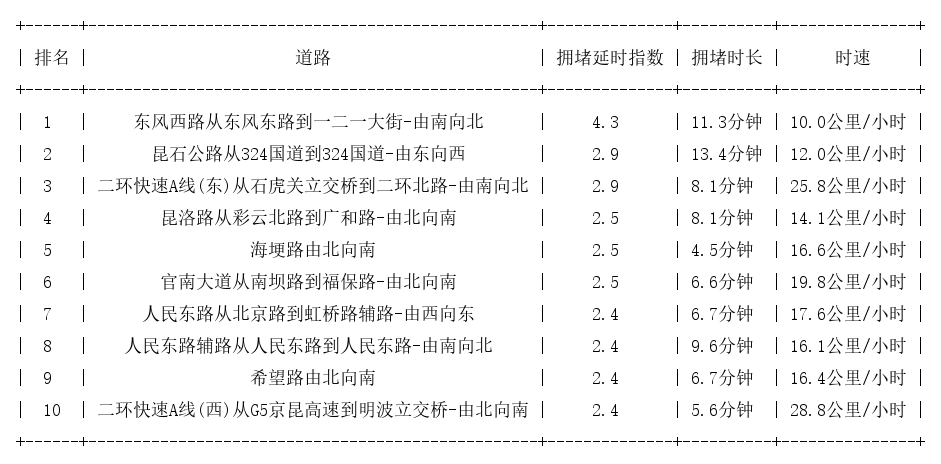 | 排名 | 道路 | 拥堵延时指数 | 拥堵时长 | 时速 |
|---|---|---|---|---|
| 1 | 东风西路从东风东路到一二一大街-由南向北 | 4.3 | 11.3分钟 | 10.0公里/小时 |
| 2 | 昆石公路从324国道到324国道-由东向西 | 2.9 | 13.4分钟 | 12.0公里/小时 |
| 3 | 二环快速A线(东)从石虎关立交桥到二环北路-由南向北 | 2.9 | 8.1分钟 | 25.8公里/小时 |
| 4 | 昆洛路从彩云北路到广和路-由北向南 | 2.5 | 8.1分钟 | 14.1公里/小时 |
| 5 | 海埂路由北向南 | 2.5 | 4.5分钟 | 16.6公里/小时 |
| 6 | 官南大道从南坝路到福保路-由北向南 | 2.5 | 6.6分钟 | 19.8公里/小时 |
| 7 | 人民东路从北京路到虹桥路辅路-由西向东 | 2.4 | 6.7分钟 | 17.6公里/小时 |
| 8 | 人民东路辅路从人民东路到人民东路-由南向北 | 2.4 | 9.6分钟 | 16.1公里/小时 |
| 9 | 希望路由北向南 | 2.4 | 6.7分钟 | 16.4公里/小时 |
| 10 | 二环快速A线(西)从G5京昆高速到明波立交桥-由北向南 | 2.4 | 5.6分钟 | 28.8公里/小时 |